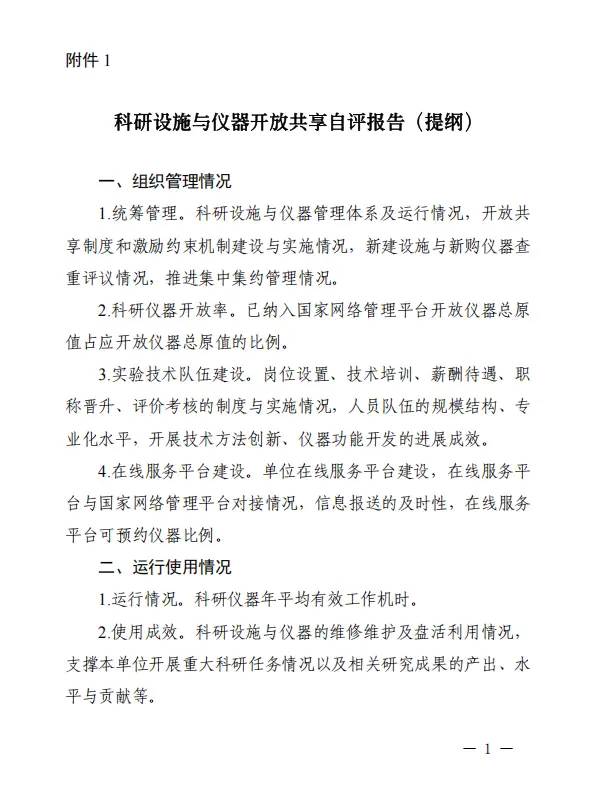 附件 1

科研设施与仪器开放共享自评报告（提纲）

一、组织管理情况

1.统筹管理。科研设施与仪器管理体系及运行情况，开放共享制度和激励约束机制建设与实施情况，新建设施与新购仪器查重评议情况，推进集中集约管理情况。

2.科研仪器开放率。已纳入国家网络管理平台开放仪器总原值占应开放仪器总原值的比例。

3.实验技术队伍建设。岗位设置、技术培训、薪酬待遇、职称晋升、评价考核的制度与实施情况，人员队伍的规模结构、专业化水平，开展技术方法创新、仪器功能开发的进展成效。

4.在线服务平台建设。单位在线服务平台建设，在线服务平台与国家网络管理平台对接情况，信息报送的及时性，在线服务平台可预约仪器比例。

二、运行使用情况

1.运行情况。科研仪器年平均有效工作机时。

2.使用成效。科研设施与仪器的维修维护及盘活利用情况，支撑本单位开展重大科研任务情况以及相关研究成果的产出、水平与贡献等。

— 1 —